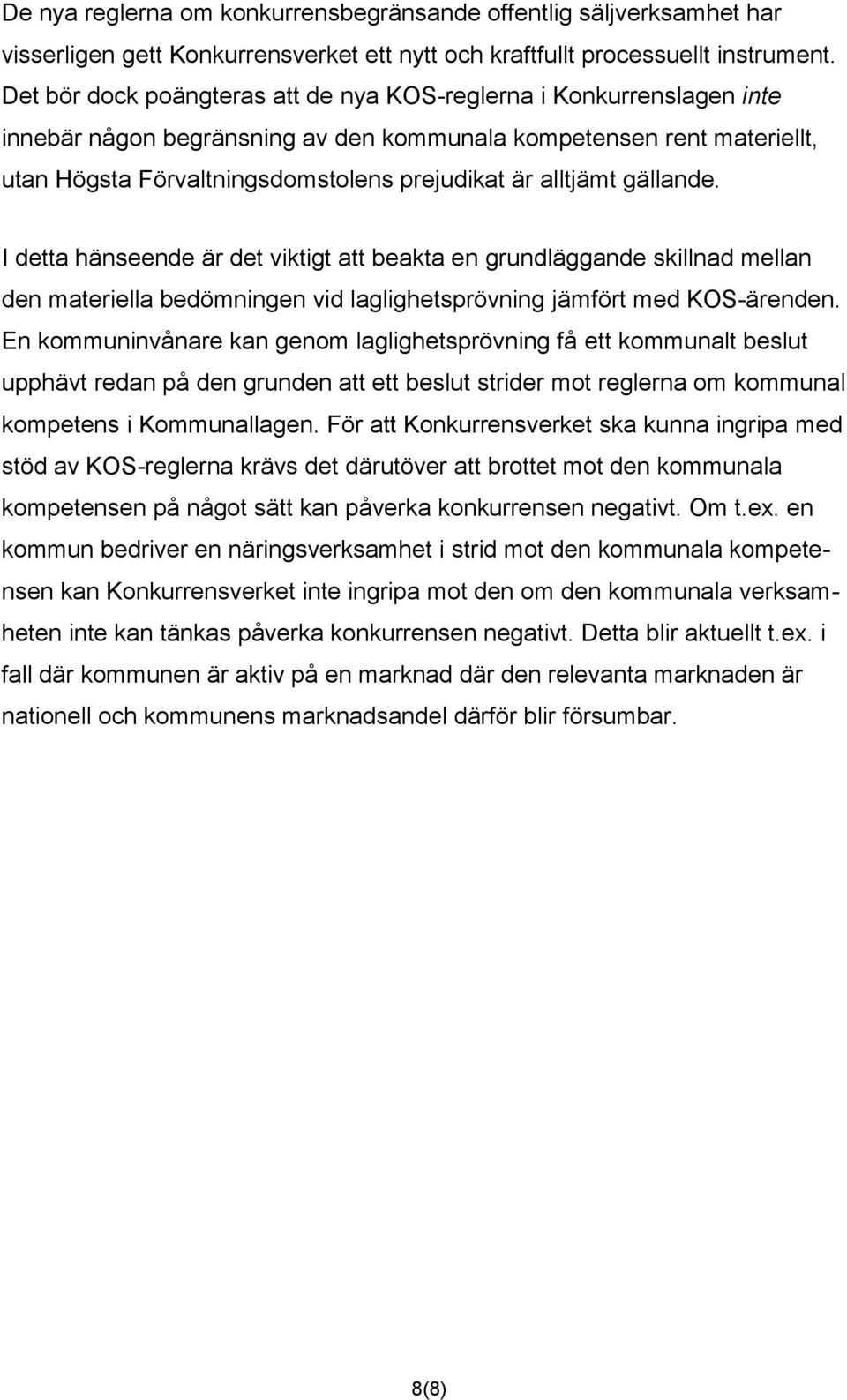 De nya reglerna om konkurrensbegränsande offentlig säljverksamhet har visserligen gett Konkurrensverket ett nytt och kraftfullt processuellt instrument. Det bör dock poängteras att de nya KOS-reglerna i Konkurrenslagen inte innebär någon begränsning av den kommunala kompetensen rent materiellt, utan Högsta Förvaltningsdomstolens prejudikat är alltjämt gällande.

I detta hänseende är det viktigt att beakta en grundläggande skillnad mellan den materiella bedömningen vid laglighetsprövning jämfört med KOS-ärenden. En kommuninvånare kan genom laglighetsprövning få ett kommunalt beslut upphävt redan på den grunden att ett beslut strider mot reglerna om kommunal kompetens i Kommunallagen. För att Konkurrensverket ska kunna ingripa med stöd av KOS-reglerna krävs det därutöver att brottet mot den kommunala kompetensen på något sätt kan påverka konkurrensen negativt. Om t.ex. en kommun bedriver en näringsverksamhet i strid mot den kommunala kompetensen kan Konkurrensverket inte ingripa mot den om den kommunala verksamheten inte kan tänkas påverka konkurrensen negativt. Detta blir aktuellt t.ex. i fall där kommunen är aktiv på en marknad där den relevanta marknaden är nationell och kommunens marknadsandel därför blir försumbar.

8(8)